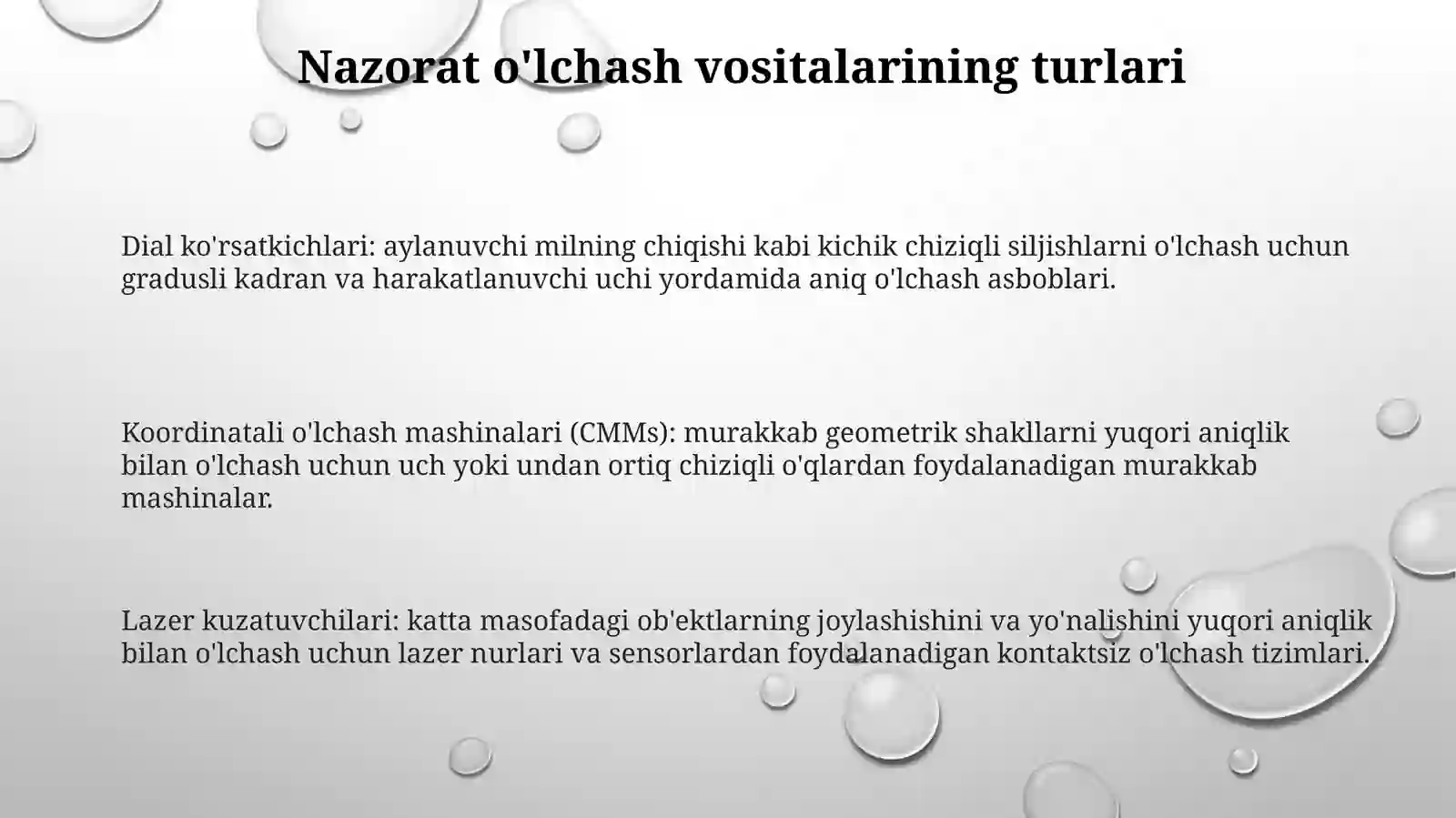 Nazorat o'lchash vositalarining turlari

Dial ko'rsatkichlari: aylanuvchi milning chiqishi kabi kichik chiziqli siljishlarni o'lchash uchun gradusli kadran va harakatlanuvchi uchi yordamida aniq o'lchash asboblari.

Koordinatali o'lchash mashinalari (CMMs): murakkab geometrik shakllarni yuqori aniqlik bilan o'lchash uchun uch yoki undan ortiq chiziqli o'qlardan foydalanadigan murakkab mashinalar.

Lazer kuzatuvchilari: katta masofadagi ob'ektlarning joylashishini va yo'nalishini yuqori aniqlik bilan o'lchash uchun lazer nurlari va sensorlardan foydalanadigan kontaktsiz o'lchash tizimlari.